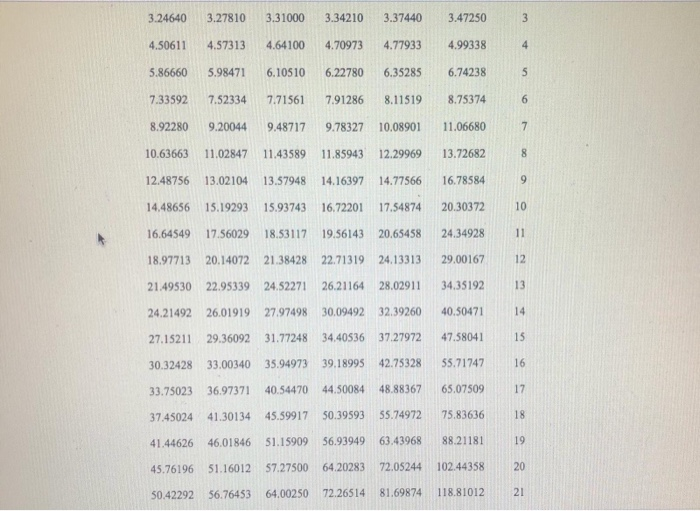 | 3.24640 | 3.27810 | 3.31000 | 3.34210 | 3.37440 | 3.47250 | 3 |
|---|---|---|---|---|---|---|
| 4.50611 | 4.57313 | 4.64100 | 4.70973 | 4.77933 | 4.99338 | 4 |
| 5.86660 | 5.98471 | 6.10510 | 6.22780 | 6.35285 | 6.74238 | 5 |
| 7.33592 | 7.52334 | 7.71561 | 7.91286 | 8.11519 | 8.75374 | 6 |
| 8.92280 | 9.20044 | 9.48717 | 9.78327 | 10.08901 | 11.06680 | 7 |
| 10.63663 | 11.02847 | 11.43589 | 11.85943 | 12.29969 | 13.72682 | 8 |
| 12.48756 | 13.02104 | 13.57948 | 14.16397 | 14.77566 | 16.78584 | 9 |
| 14.48656 | 15.19293 | 15.93743 | 16.72201 | 17.54874 | 20.30372 | 10 |
| 16.64549 | 17.56029 | 18.53117 | 19.56143 | 20.65458 | 24.34928 | 11 |
| 18.97713 | 20.14072 | 21.38428 | 22.71319 | 24.13313 | 29.00167 | 12 |
| 21.49530 | 22.95339 | 24.52271 | 26.21164 | 28.02911 | 34.35192 | 13 |
| 24.21492 | 26.01919 | 27.97498 | 30.09492 | 32.39260 | 40.50471 | 14 |
| 27.15211 | 29.36092 | 31.77248 | 34.40536 | 37.27972 | 47.58041 | 15 |
| 30.32428 | 33.00340 | 35.94973 | 39.18995 | 42.75328 | 55.71747 | 16 |
| 33.75023 | 36.97371 | 40.54470 | 44.50084 | 48.88367 | 65.07509 | 17 |
| 37.45024 | 41.30134 | 45.59917 | 50.39593 | 55.74972 | 75.83636 | 18 |
| 41.44626 | 46.01846 | 51.15909 | 56.93949 | 63.43968 | 88.21181 | 19 |
| 45.76196 | 51.16012 | 57.27500 | 64.20283 | 72.05244 | 102.44358 | 20 |
| 50.42292 | 56.76453 | 64.00250 | 72.26514 | 81.69874 | 118.81012 | 21 |